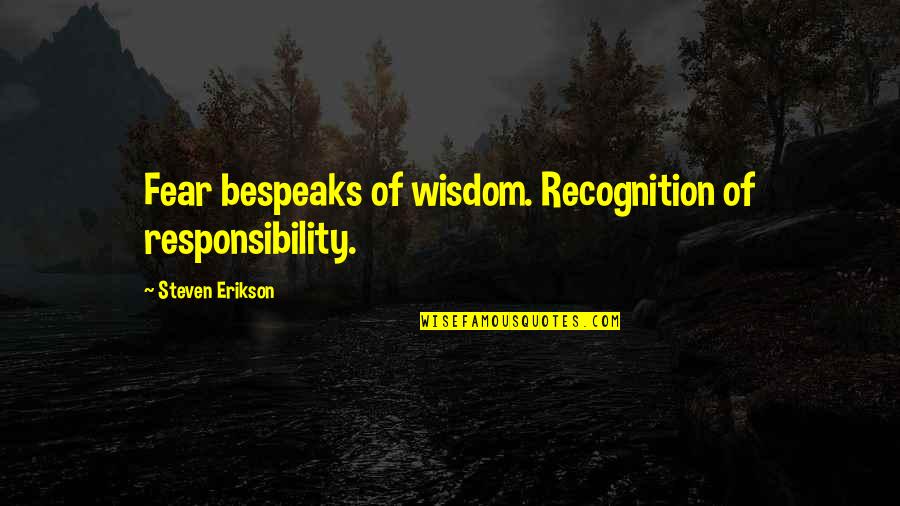 Fear bespeaks of wisdom. Recognition of responsibility.

~ Steven Erikson

WISEFAMOUSQUOTES.COM